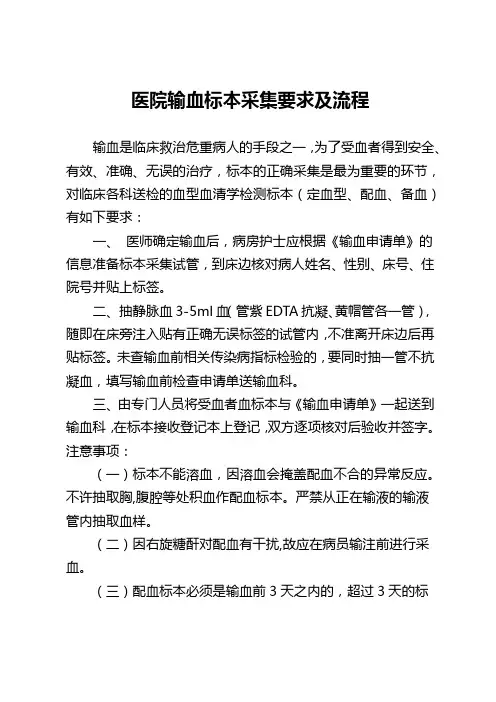 医院输血标本采集要求及流程

输血是临床救治危重病人的手段之一，为了受血者得到安全、有效、准确、无误的治疗，标本的正确采集是最为重要的环节，对临床各科送检的血型血清学检测标本（定血型、配血、备血）有如下要求：

一、 医师确定输血后，病房护士应根据《输血申请单》的信息准备标本采集试管，到床边核对病人姓名、性别、床号、住院号并贴上标签。

二、抽静脉血 3-5ml 血（管紫 EDTA 抗凝、黄帽管各一管），随即在床旁注入贴有正确无误标签的试管内，不准离开床边后再贴标签。未查输血前相关传染病指标检验的，要同时抽一管不抗凝血，填写输血前检查申请单送输血科。

三、由专门人员将受血者血标本与《输血申请单》一起送到输血科，在标本接收登记本上登记，双方逐项核对后验收并签字。

注意事项：

（一）标本不能溶血，因溶血会掩盖配血不合的异常反应。不许抽取胸,腹腔等处积血作配血标本。严禁从正在输液的输液管内抽取血样。

（二）因右旋糖酐对配血有干扰,故应在病员输注前进行采血。

（三）配血标本必须是输血前 3 天之内的，超过 3 天的标